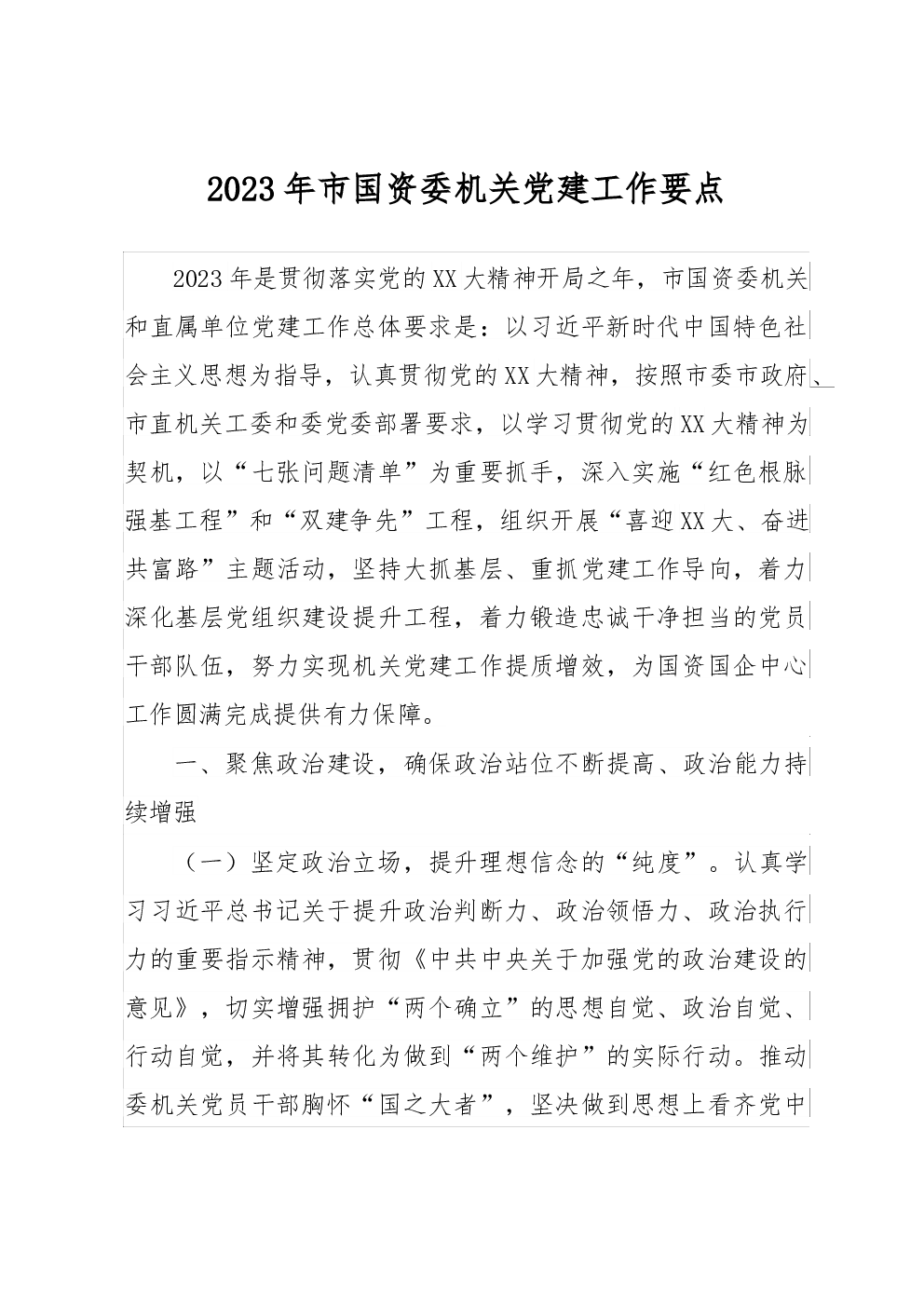 2023年市国资委机关党建工作要点

2023年是贯彻落实党的XX大精神开局之年，市国资委机关和直属单位党建工作总体要求是：以习近平新时代中国特色社会主义思想为指导，认真贯彻党的XX大精神，按照市委市政府、市直机关工委和委党委部署要求，以学习贯彻党的XX大精神为契机，以“七张问题清单”为重要抓手，深入实施“红色根脉强基工程”和“双建争先”工程，组织开展“喜迎XX大、奋进共富路”主题活动，坚持大抓基层、重抓党建工作导向，着力深化基层党组织建设提升工程，着力锻造忠诚干净担当的党员干部队伍，努力实现机关党建工作提质增效，为国资国企中心工作圆满完成提供有力保障。

一、聚焦政治建设，确保政治站位不断提高、政治能力持续增强

（一）坚定政治立场，提升理想信念的“纯度”。认真学习习近平总书记关于提升政治判断力、政治领悟力、政治执行力的重要指示精神，贯彻《中共中央关于加强党的政治建设的意见》，切实增强拥护“两个确立”的思想自觉、政治自觉、行动自觉，并将其转化为做到“两个维护”的实际行动。推动委机关党员干部胸怀“国之大者”，坚决做到思想上看齐党中